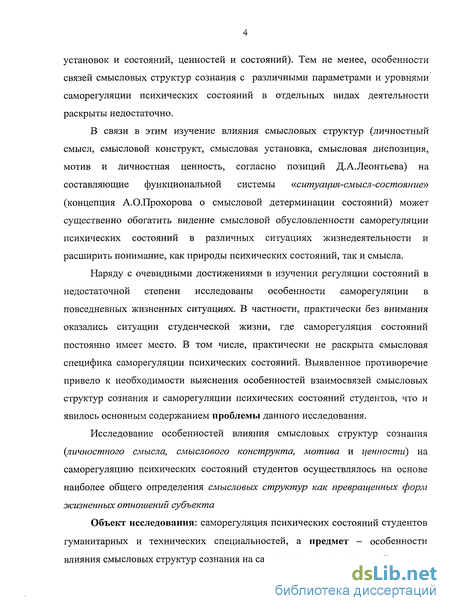 4

установок и состояний, ценностей и состояний). Тем не менее, особенности связей смысловых структур сознания с различными параметрами и уровнями саморегуляции психических состояний в отдельных видах деятельности раскрыты недостаточно.

В связи в этим изучение влияния смысловых структур (личностный смысл, смысловой конструкт, смысловая установка, смысловая диспозиция, мотив и личностная ценность, согласно позиций Д.А.Леонтьева) на составляющие функциональной системы «ситуация-смысл-состояние» (концепция А.О.Прохорова о смысловой детерминации состояний) может существенно обогатить видение смысловой обусловленности саморегуляции психических состояний в различных ситуациях жизнедеятельности и расширить понимание, как природы психических состояний, так и смысла.

Наряду с очевидными достижениями в изучении регуляции состояний в недостаточной степени исследованы особенности саморегуляции в повседневных жизненных ситуациях. В частности, практически без внимания оказались ситуации студенческой жизни, где саморегуляция состояний постоянно имеет место. В том числе, практически не раскрыта смысловая специфика саморегуляции психических состояний. Выявленное противоречие привело к необходимости выяснения особенностей взаимосвязей смысловых структур сознания и саморегуляции психических состояний студентов, что и явилось основным содержанием проблемы данного исследования.

Исследование особенностей влияния смысловых структур сознания (личностного смысла, смыслового конструкта, мотива и ценности) на саморегуляцию психических состояний студентов осуществлялось на основе наиболее общего определения смысловых структур как превращенных форм жизненных отношений субъекта

Объект исследования: саморегуляция психических состояний студентов гуманитарных и технических специальностей, а предмет – особенности влияния смысловых структур сознания на са

dsLib.net
библиотека диссертаций